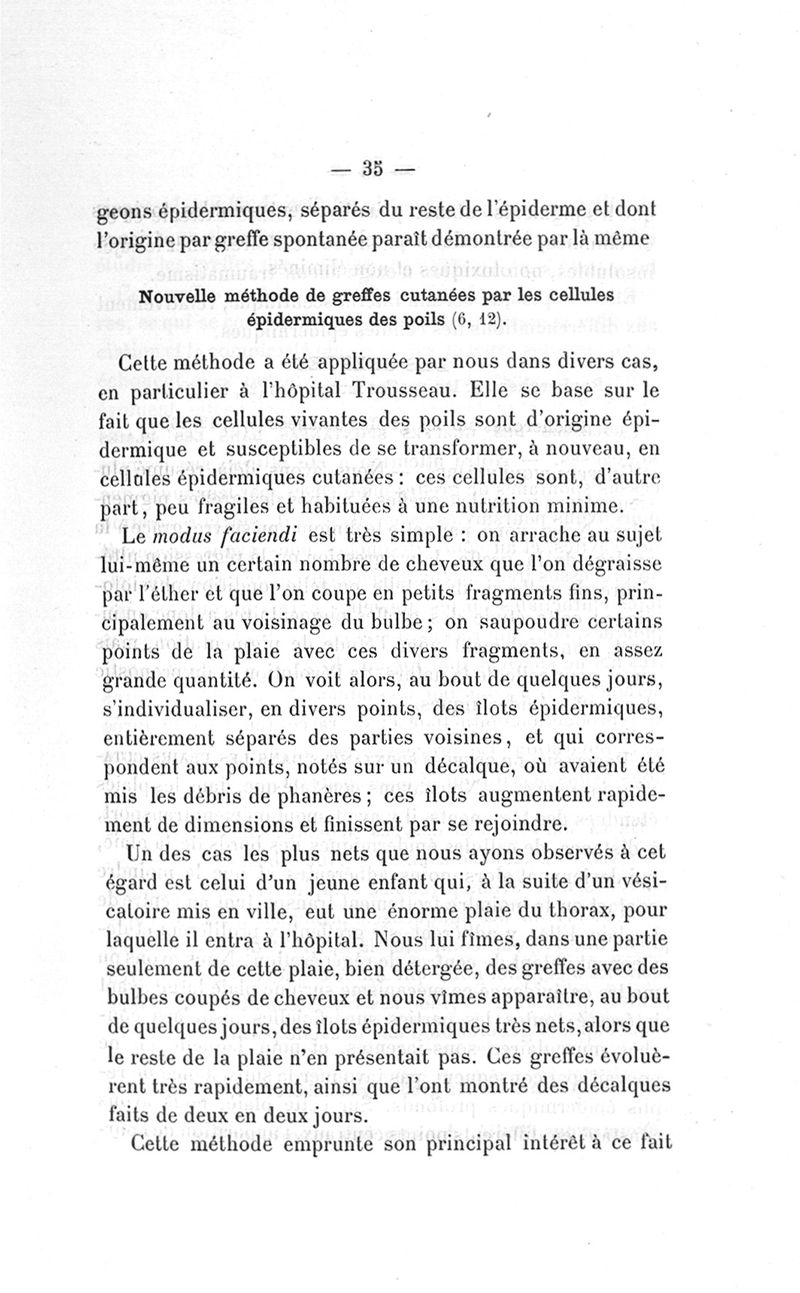 — 35 —

geons épidermiques, séparés du reste de l'épiderme et dont l'origine par greffe spontanée paraît démontrée par là même

Nouvelle méthode de greffes cutanées par les cellules épidermiques des poils (6, 12).

Cette méthode a été appliquée par nous dans divers cas, en particulier à l'hôpital Trousseau. Elle se base sur le fait que les cellules vivantes des poils sont d'origine épidermique et susceptibles de se transformer, à nouveau, en cellules épidermiques cutanées : ces cellules sont, d'autre part, peu fragiles et habituées à une nutrition minime.

Le modus faciendi est très simple : on arrache au sujet lui-même un certain nombre de cheveux que l'on dégraisse par l'éther et que l'on coupe en petits fragments fins, principalement au voisinage du bulbe ; on saupoudre certains points de la plaie avec ces divers fragments, en assez grande quantité. On voit alors, au bout de quelques jours, s'individualiser, en divers points, des îlots épidermiques, entièrement séparés des parties voisines, et qui correspondent aux points, notés sur un décalque, où avaient été mis les débris de phanères ; ces îlots augmentent rapidement de dimensions et finissent par se rejoindre.

Un des cas les plus nets que nous ayons observés à cet égard est celui d'un jeune enfant qui, à la suite d'un vésicatoire mis en ville, eut une énorme plaie du thorax, pour laquelle il entra à l'hôpital. Nous lui fîmes, dans une partie seulement de cette plaie, bien détergée, des greffes avec des bulbes coupés de cheveux et nous vîmes apparaître, au bout de quelques jours, des îlots épidermiques très nets, alors que le reste de la plaie n'en présentait pas. Ces greffes évoluèrent très rapidement, ainsi que l'ont montré des décalques faits de deux en deux jours.

Cette méthode emprunte son principal intérêt à ce fait